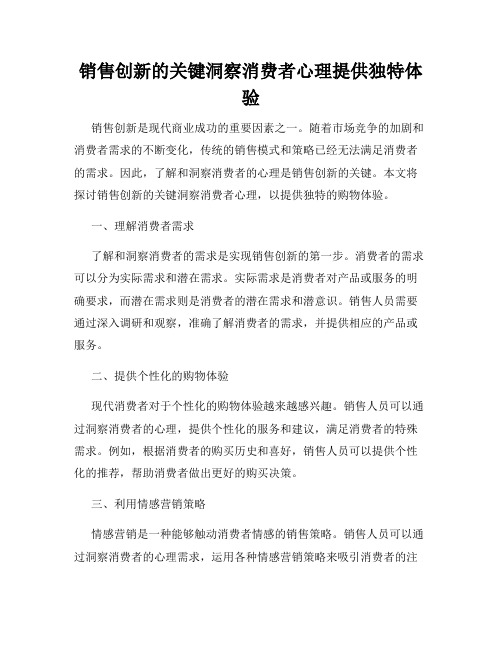 销售创新的关键洞察消费者心理提供独特体验

销售创新是现代商业成功的重要因素之一。随着市场竞争的加剧和消费者需求的不断变化，传统的销售模式和策略已经无法满足消费者的需求。因此，了解和洞察消费者的心理是销售创新的关键。本文将探讨销售创新的关键洞察消费者心理，以提供独特的购物体验。

一、理解消费者需求

了解和洞察消费者的需求是实现销售创新的第一步。消费者的需求可以分为实际需求和潜在需求。实际需求是消费者对产品或服务的明确要求，而潜在需求则是消费者的潜在需求和潜意识。销售人员需要通过深入调研和观察，准确了解消费者的需求，并提供相应的产品或服务。

二、提供个性化的购物体验

现代消费者对于个性化的购物体验越来越感兴趣。销售人员可以通过洞察消费者的心理，提供个性化的服务和建议，满足消费者的特殊需求。例如，根据消费者的购买历史和喜好，销售人员可以提供个性化的推荐，帮助消费者做出更好的购买决策。

三、利用情感营销策略

情感营销是一种能够触动消费者情感的销售策略。销售人员可以通过洞察消费者的心理需求，运用各种情感营销策略来吸引消费者的注